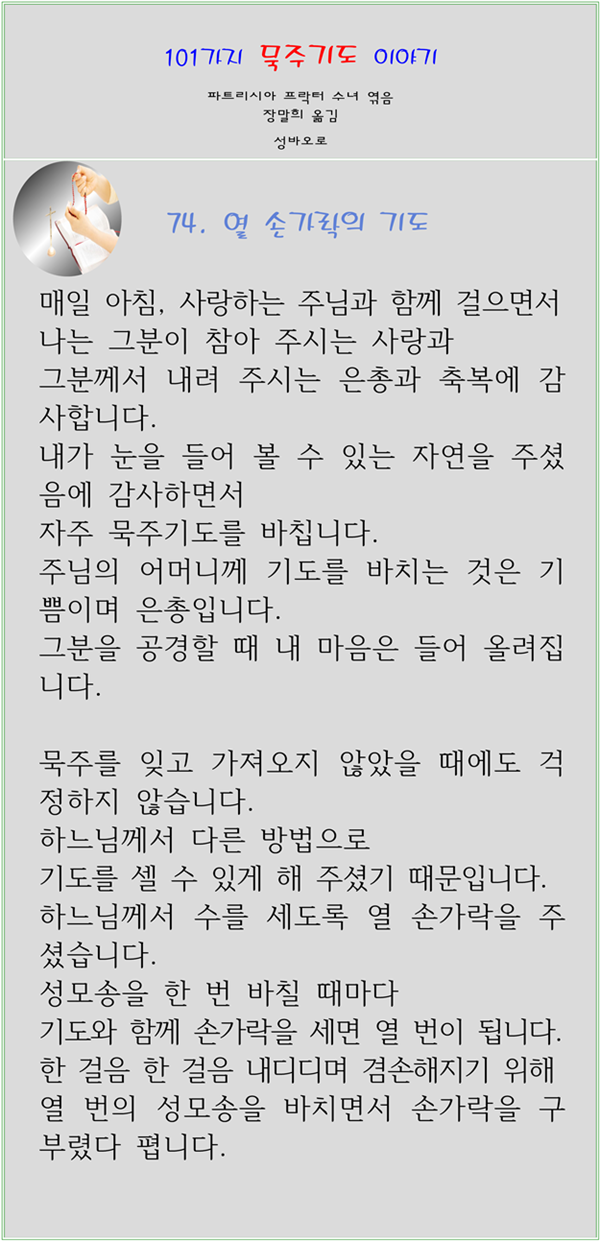 101가지 묵주기도 이야기

파트리시아 프락터 수녀 엮음
장말희 옮김
성바오로

74. 열 손가락의 기도

매일 아침, 사랑하는 주님과 함께 걸으면서 나는 그분이 참아 주시는 사랑과 그분께서 내려 주시는 은총과 축복에 감사합니다.
내가 눈을 들어 볼 수 있는 자연을 주셨음에 감사하면서
자주 묵주기도를 바칩니다.
주님의 어머니께 기도를 바치는 것은 기쁨이며 은총입니다.
그분을 공경할 때 내 마음은 들어 올려집니다.

묵주를 잊고 가져오지 않았을 때에도 걱정하지 않습니다.
하느님께서 다른 방법으로
기도를 셀 수 있게 해 주셨기 때문입니다.
하느님께서 수를 세도록 열 손가락을 주셨습니다.
성모송을 한 번 바칠 때마다
기도와 함께 손가락을 세면 열 번이 됩니다.
한 걸음 한 걸음 내디디며 겸손해지기 위해
열 번의 성모송을 바치면서 손가락을 구부렸다 폅니다.